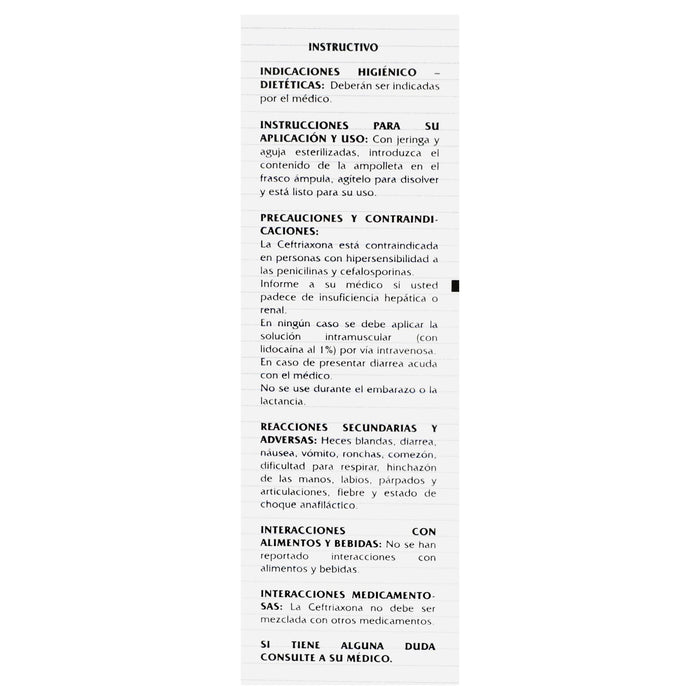 INSTRUCTIVO

INDICACIONES HIGIÉNICO – DIETÉTICAS: Deberán ser indicadas por el médico.

INSTRUCCIONES PARA SU APLICACIÓN Y USO: Con jeringa y aguja esterilizadas, introduzca el contenido de la ampolleta en el frasco ámpula, agítelo para disolver y está listo para su uso.

PRECAUCIONES Y CONTRAINDICACIONES:
La Ceftriaxona está contraindicada en personas con hipersensibilidad a las penicilinas y cefalosporinas.
Informe a su médico si usted padece de insuficiencia hepática o renal.
En ningún caso se debe aplicar la solución intramuscular (con lidocaína al 1%) por vía intravenosa.
En caso de presentar diarrea acuda con el médico.
No se use durante el embarazo o la lactancia.

REACCIONES SECUNDARIAS Y ADVERSAS: Heces blandas, diarrea, náusea, vómito, ronchas, comezón, dificultad para respirar, hinchazón de las manos, labios, párpados y articulaciones, fiebre y estado de choque anafiláctico.

INTERACCIONES CON ALIMENTOS Y BEBIDAS: No se han reportado interacciones con alimentos y bebidas.

INTERACCIONES MEDICAMENTOSAS: La Ceftriaxona no debe ser mezclada con otros medicamentos.

SI TIENE ALGUNA DUDA CONSULTE A SU MÉDICO.